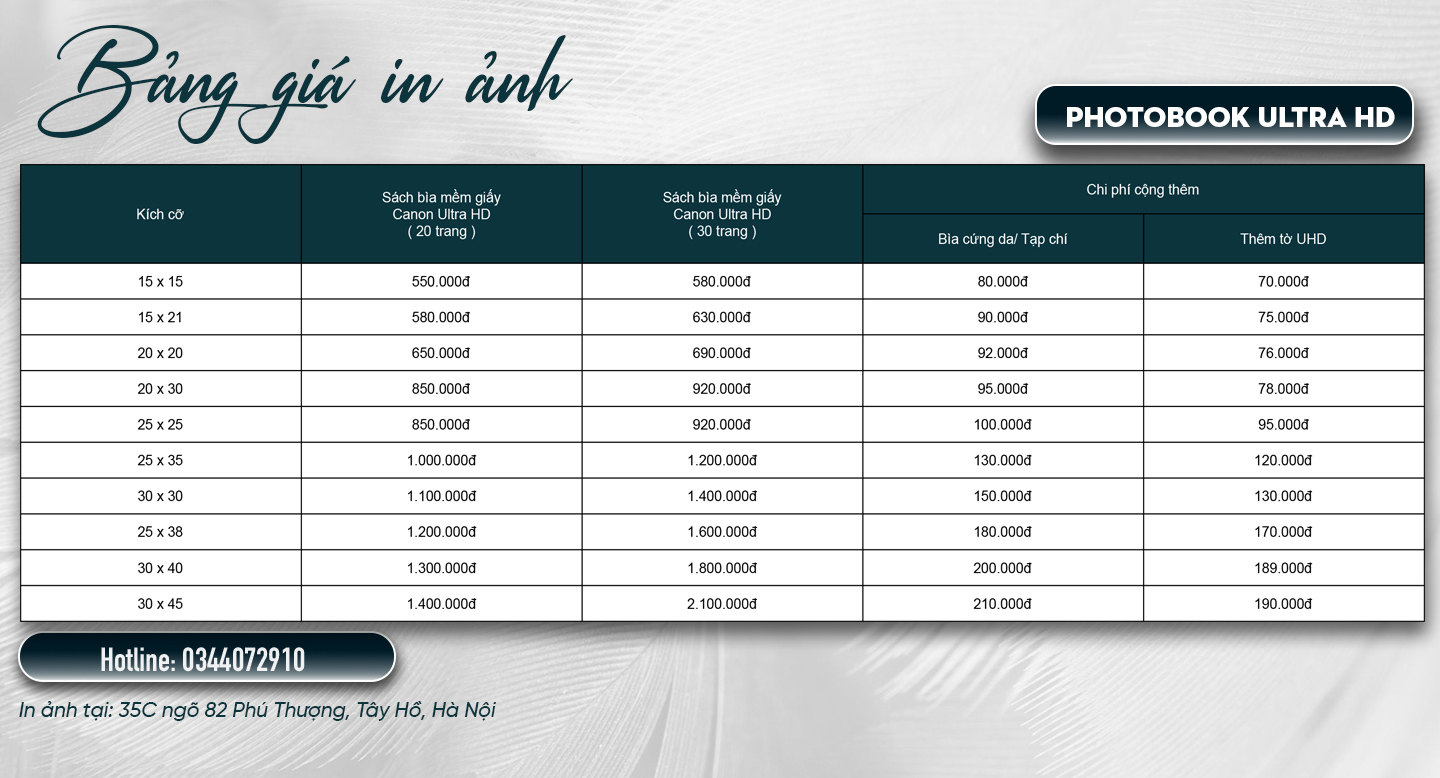 Bảng giá in ảnh

PHOTOBOOK ULTRA HD

| Kích cỡ | Sách bìa mềm giấy Canon Ultra HD ( 20 trang ) | Sách bìa mềm giấy Canon Ultra HD ( 30 trang ) | Chi phí cộng thêm: Bìa cứng da/ Tạp chí | Chi phí cộng thêm: Thêm tờ UHD |
|---|---|---|---|---|
| 15 x 15 | 550.000đ | 580.000đ | 80.000đ | 70.000đ |
| 15 x 21 | 580.000đ | 630.000đ | 90.000đ | 75.000đ |
| 20 x 20 | 650.000đ | 690.000đ | 92.000đ | 76.000đ |
| 20 x 30 | 850.000đ | 920.000đ | 95.000đ | 78.000đ |
| 25 x 25 | 850.000đ | 920.000đ | 100.000đ | 95.000đ |
| 25 x 35 | 1.000.000đ | 1.200.000đ | 130.000đ | 120.000đ |
| 30 x 30 | 1.100.000đ | 1.400.000đ | 150.000đ | 130.000đ |
| 25 x 38 | 1.200.000đ | 1.600.000đ | 180.000đ | 170.000đ |
| 30 x 40 | 1.300.000đ | 1.800.000đ | 200.000đ | 189.000đ |
| 30 x 45 | 1.400.000đ | 2.100.000đ | 210.000đ | 190.000đ |

Hotline: 0344072910

In ảnh tại: 35C ngõ 82 Phú Thượng, Tây Hồ, Hà Nội